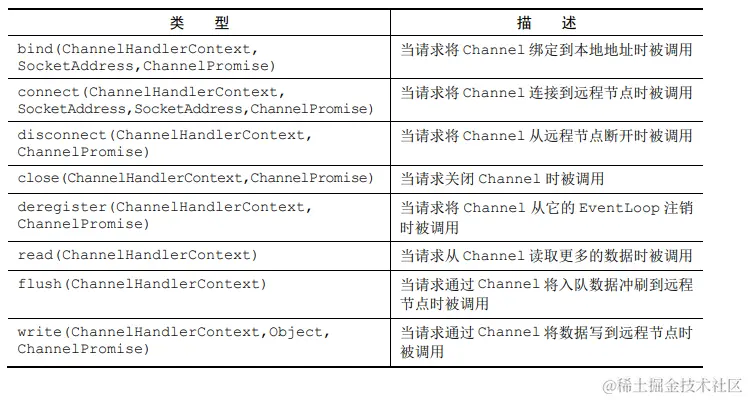 | 类 型 | 描 述 |
|---|---|
| bind(ChannelHandlerContext, SocketAddress,ChannelPromise) | 当请求将Channel绑定到本地地址时被调用 |
| connect(ChannelHandlerContext, SocketAddress,SocketAddress,ChannelPromise) | 当请求将Channel连接到远程节点时被调用 |
| disconnect(ChannelHandlerContext, ChannelPromise) | 当请求将Channel从远程节点断开时被调用 |
| close(ChannelHandlerContext,ChannelPromise) | 当请求关闭Channel时被调用 |
| deregister(ChannelHandlerContext, ChannelPromise) | 当请求将Channel从它的EventLoop注销时被调用 |
| read(ChannelHandlerContext) | 当请求从Channel读取更多的数据时被调用 |
| flush(ChannelHandlerContext) | 当请求通过Channel将入队数据冲刷到远程节点时被调用 |
| write(ChannelHandlerContext,Object, ChannelPromise) | 当请求通过Channel将数据写到远程节点时被调用 |

@稀土掘金技术社区